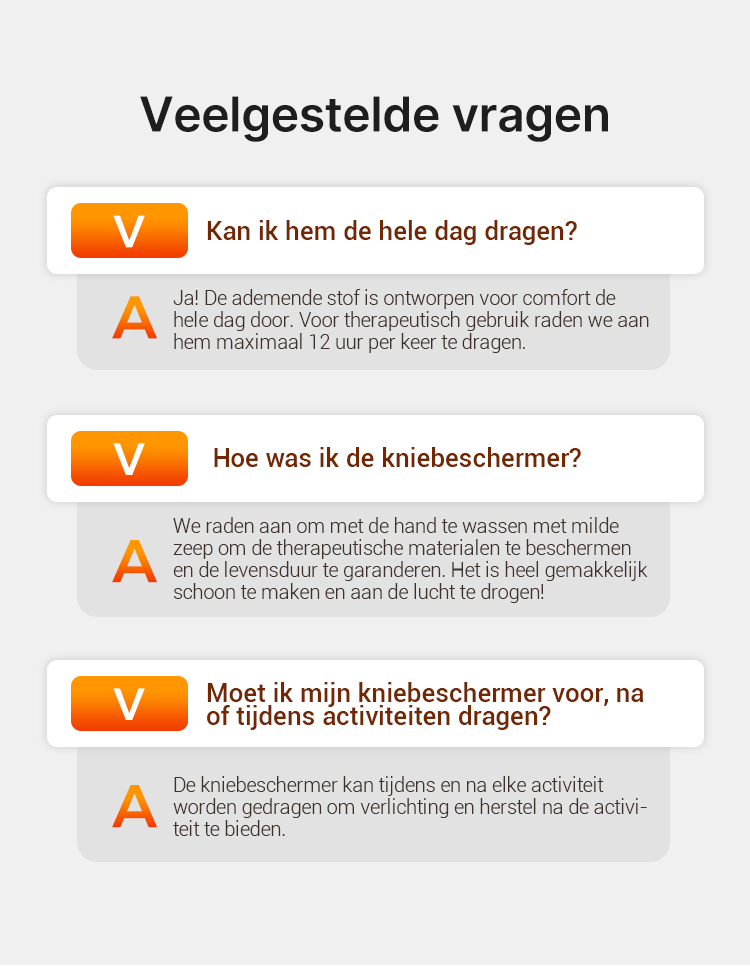 Veelgestelde vragen

V Kan ik hem de hele dag dragen?

A Ja! De ademende stof is ontworpen voor comfort de hele dag door. Voor therapeutisch gebruik raden we aan hem maximaal 12 uur per keer te dragen.

V Hoe was ik de kniebeschermer?

A We raden aan om met de hand te wassen met milde zeep om de therapeutische materialen te beschermen en de levensduur te garanderen. Het is heel gemakkelijk schoon te maken en aan de lucht te drogen!

V Moet ik mijn kniebeschermer voor, na of tijdens activiteiten dragen?

A De kniebeschermer kan tijdens en na elke activiteit worden gedragen om verlichting en herstel na de activiteit te bieden.